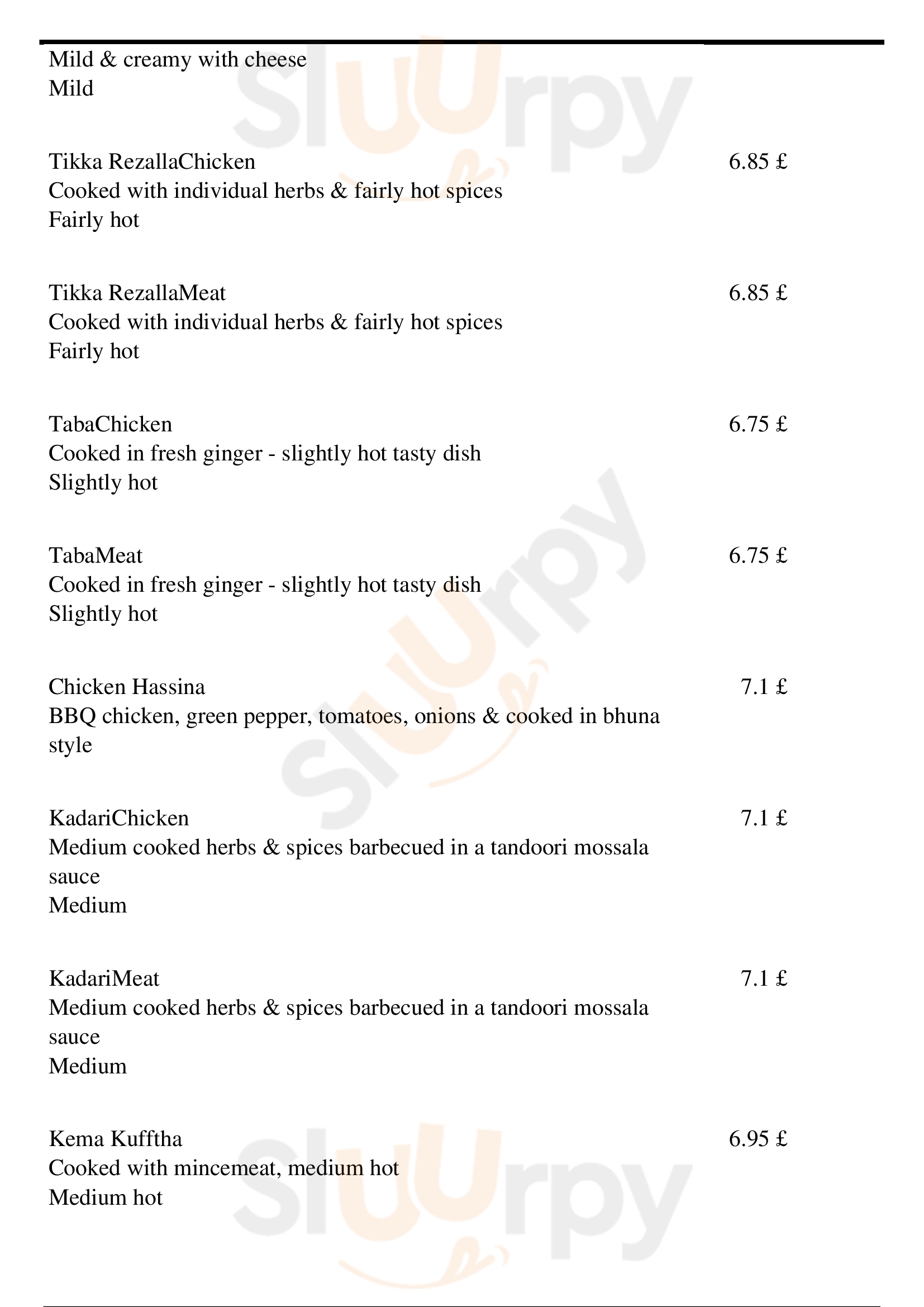 Mild & creamy with cheese
Mild

Tikka RezallaChicken
6.85 £
Cooked with individual herbs & fairly hot spices
Fairly hot

Tikka RezallaMeat
6.85 £
Cooked with individual herbs & fairly hot spices
Fairly hot

TabaChicken
6.75 £
Cooked in fresh ginger - slightly hot tasty dish
Slightly hot

TabaMeat
6.75 £
Cooked in fresh ginger - slightly hot tasty dish
Slightly hot

Chicken Hassina
7.1 £
BBQ chicken, green pepper, tomatoes, onions & cooked in bhuna style

KadariChicken
7.1 £
Medium cooked herbs & spices barbecued in a tandoori mossala sauce
Medium

KadariMeat
7.1 £
Medium cooked herbs & spices barbecued in a tandoori mossala sauce
Medium

Kema Kufftha
6.95 £
Cooked with mincemeat, medium hot
Medium hot

Sluurpy